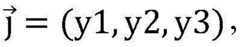 $\vec{j} = (y1, y2, y3)$,